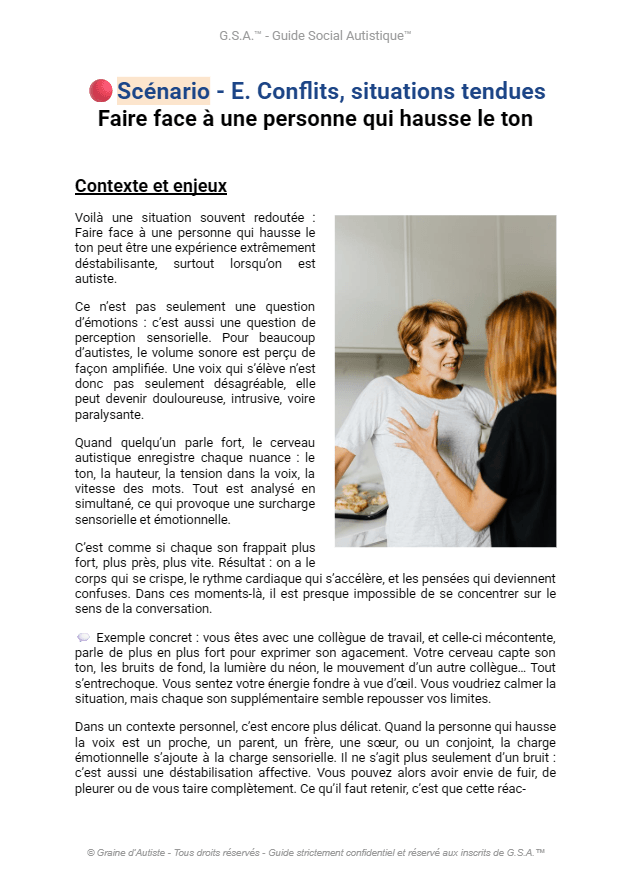 G.S.A.™ - Guide Social Autistique™

Scénario - E. Conflits, situations tendues
Faire face à une personne qui hausse le ton

Contexte et enjeux

Voilà une situation souvent redoutée : Faire face à une personne qui hausse le ton peut être une expérience extrêmement déstabilisante, surtout lorsqu'on est autiste.

Ce n'est pas seulement une question d'émotions : c'est aussi une question de perception sensorielle. Pour beaucoup d'autistes, le volume sonore est perçu de façon amplifiée. Une voix qui s'élève n'est donc pas seulement désagréable, elle peut devenir douloureuse, intrusive, voire paralysante.

Quand quelqu'un parle fort, le cerveau autistique enregistre chaque nuance : le ton, la hauteur, la tension dans la voix, la vitesse des mots. Tout est analysé en simultané, ce qui provoque une surcharge sensorielle et émotionnelle.

C'est comme si chaque son frappait plus fort, plus près, plus vite. Résultat : on a le corps qui se crispe, le rythme cardiaque qui s'accélère, et les pensées qui deviennent confuses. Dans ces moments-là, il est presque impossible de se concentrer sur le sens de la conversation.

Exemple concret : vous êtes avec une collègue de travail, et celle-ci mécontente, parle de plus en plus fort pour exprimer son agacement. Votre cerveau capte son ton, les bruits de fond, la lumière du néon, le mouvement d'un autre collègue… Tout s'entrechoque. Vous sentez votre énergie fondre à vue d'œil. Vous voudriez calmer la situation, mais chaque son supplémentaire semble repousser vos limites.

Dans un contexte personnel, c'est encore plus délicat. Quand la personne qui hausse la voix est un proche, un parent, un frère, une sœur, ou un conjoint, la charge émotionnelle s'ajoute à la charge sensorielle. Il ne s'agit plus seulement d'un bruit : c'est aussi une déstabilisation affective. Vous pouvez alors avoir envie de fuir, de pleurer ou de vous taire complètement. Ce qu'il faut retenir, c'est que cette réac-

© Graine d'Autiste - Tous droits réservés - Guide strictement confidentiel et réservé aux inscrits de G.S.A.™